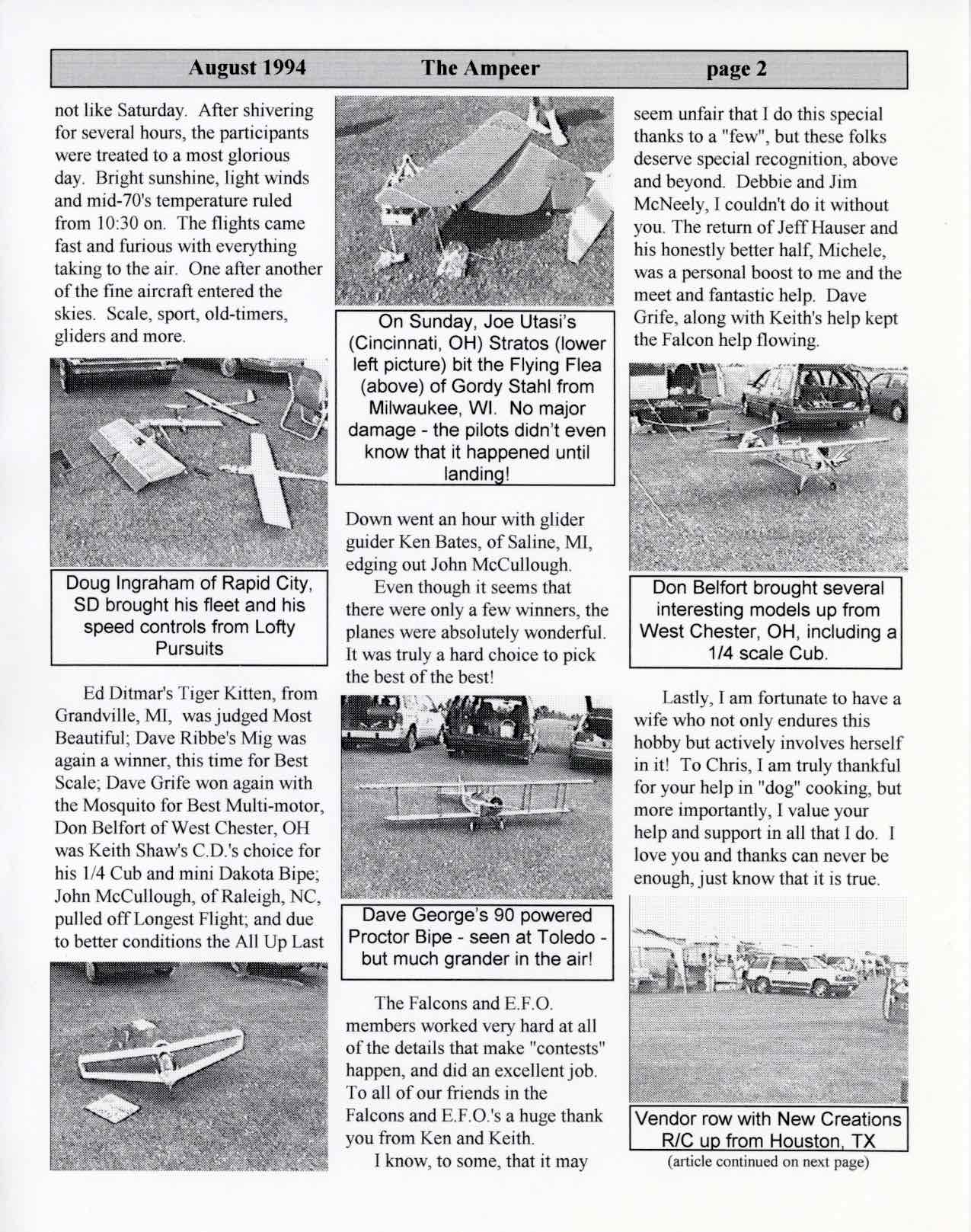 August 1994 The Ampeer page 2

not like Saturday. After shivering for several hours, the participants were treated to a most glorious day. Bright sunshine, light winds and mid-70's temperature ruled from 10:30 on. The flights came fast and furious with everything taking to the air. One after another of the fine aircraft entered the skies. Scale, sport, old-timers, gliders and more.

Doug Ingraham of Rapid City, SD brought his fleet and his speed controls from Lofty Pursuits

Ed Ditmar's Tiger Kitten, from Grandville, MI, was judged Most Beautiful; Dave Ribbe's Mig was again a winner, this time for Best Scale; Dave Grife won again with the Mosquito for Best Multi-motor, Don Belfort of West Chester, OH was Keith Shaw's C.D.'s choice for his 1/4 Cub and mini Dakota Bipe; John McCullough, of Raleigh, NC, pulled off Longest Flight; and due to better conditions the All Up Last

On Sunday, Joe Utasi's (Cincinnati, OH) Stratos (lower left picture) bit the Flying Flea (above) of Gordy Stahl from Milwaukee, WI. No major damage - the pilots didn't even know that it happened until landing!

Down went an hour with glider guider Ken Bates, of Saline, MI, edging out John McCullough.

Even though it seems that there were only a few winners, the planes were absolutely wonderful. It was truly a hard choice to pick the best of the best!

Dave George's 90 powered Proctor Bipe - seen at Toledo - but much grander in the air!

The Falcons and E.F.O. members worked very hard at all of the details that make "contests" happen, and did an excellent job. To all of our friends in the Falcons and E.F.O.'s a huge thank you from Ken and Keith.

I know, to some, that it may seem unfair that I do this special thanks to a "few", but these folks deserve special recognition, above and beyond. Debbie and Jim McNeely, I couldn't do it without you. The return of Jeff Hauser and his honestly better half, Michele, was a personal boost to me and the meet and fantastic help. Dave Grife, along with Keith's help kept the Falcon help flowing.

Don Belfort brought several interesting models up from West Chester, OH, including a 1/4 scale Cub.

Lastly, I am fortunate to have a wife who not only endures this hobby but actively involves herself in it! To Chris, I am truly thankful for your help in "dog" cooking, but more importantly, I value your help and support in all that I do. I love you and thanks can never be enough, just know that it is true.

Vendor row with New Creations R/C up from Houston, TX

(article continued on next page)